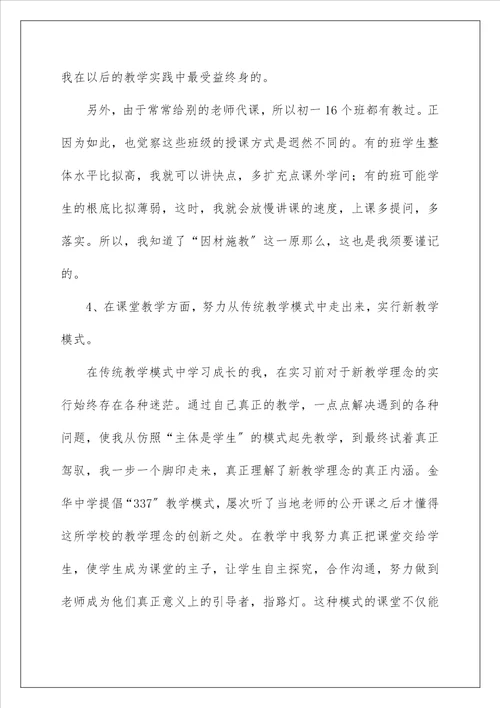 我在以后的教学实践中最受益终身的。

另外，由于常常给别的老师代课，所以初一16个班都有教过。正因为如此，也觉察这些班级的授课方式是迥然不同的。有的班学生整体水平比拟高，我就可以讲快点，多扩充点课外学问；有的班可能学生的根底比拟薄弱，这时，我就会放慢讲课的速度，上课多提问，多落实。所以，我知道了“因材施教”这一原那么，这也是我须要谨记的。

4、在课堂教学方面，努力从传统教学模式中走出来，实行新教学模式。

在传统教学模式中学习成长的我，在实习前对于新教学理念的实行始终存在各种迷茫。通过自己真正的教学，一点点解决遇到的各种问题，使我从仿照“主体是学生”的模式起先教学，到最终试着真正驾驭，我一步一个脚印走来，真正理解了新教学理念的真正内涵。金华中学提倡“337”教学模式，屡次听了当地老师的公开课之后才懂得这所学校的教学理念的创新之处。在教学中我努力真正把课堂交给学生，使学生成为课堂的主子，让学生自主探究，合作沟通，努力做到老师成为他们真正意义上的引导者，指路灯。这种模式的课堂不仅能